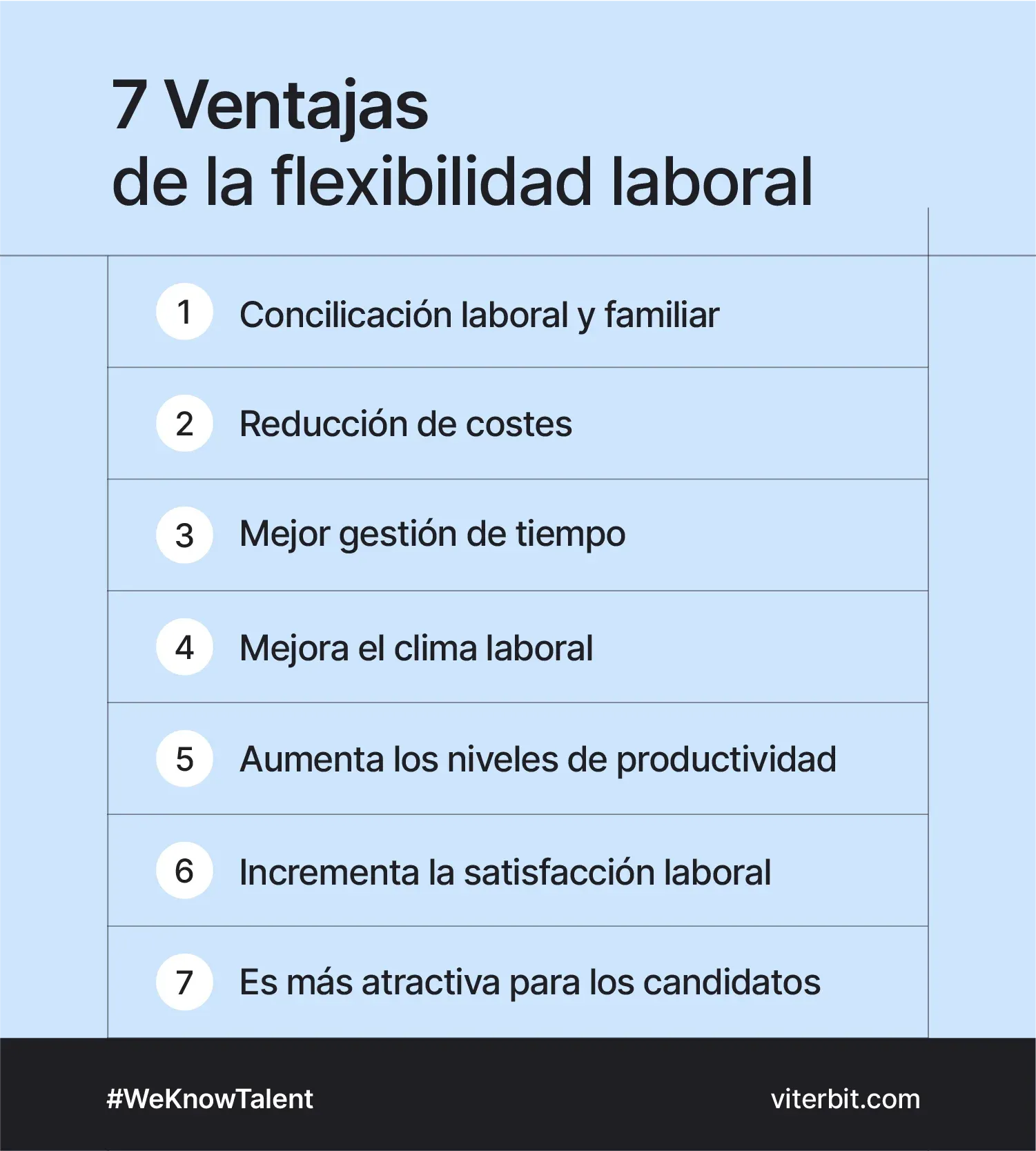 7 Ventajas
de la flexibilidad laboral

1 Concilicación laboral y familiar

2 Reducción de costes

3 Mejor gestión de tiempo

4 Mejora el clima laboral

5 Aumenta los niveles de productividad

6 Incrementa la satisfacción laboral

7 Es más atractiva para los candidatos

#WeKnowTalent

viterbit.com